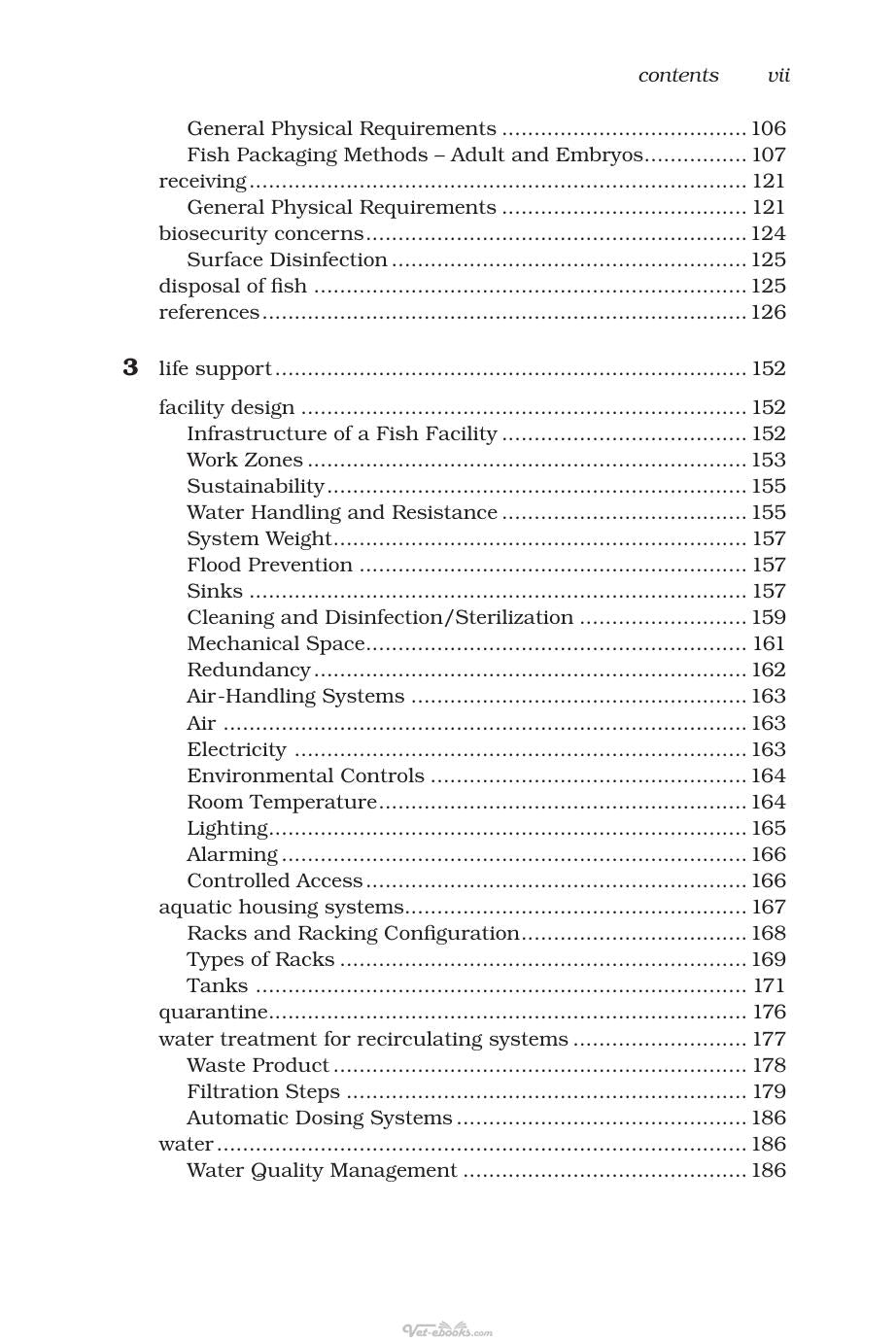 contents vii

General Physical Requirements 106
Fish Packaging Methods – Adult and Embryos 107
receiving 121
General Physical Requirements 121
biosecurity concerns 124
Surface Disinfection 125
disposal of fish 125
references 126

3 life support 152

facility design 152
Infrastructure of a Fish Facility 152
Work Zones 153
Sustainability 155
Water Handling and Resistance 155
System Weight 157
Flood Prevention 157
Sinks 157
Cleaning and Disinfection/Sterilization 159
Mechanical Space 161
Redundancy 162
Air-Handling Systems 163
Air 163
Electricity 163
Environmental Controls 164
Room Temperature 164
Lighting 165
Alarming 166
Controlled Access 166
aquatic housing systems 167
Racks and Racking Configuration 168
Types of Racks 169
Tanks 171
quarantine 176
water treatment for recirculating systems 177
Waste Product 178
Filtration Steps 179
Automatic Dosing Systems 186
water 186
Water Quality Management 186

Vet-ebooks.com